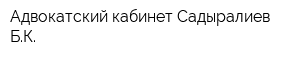 Адвокатский кабинет Садыралиев Б.К.